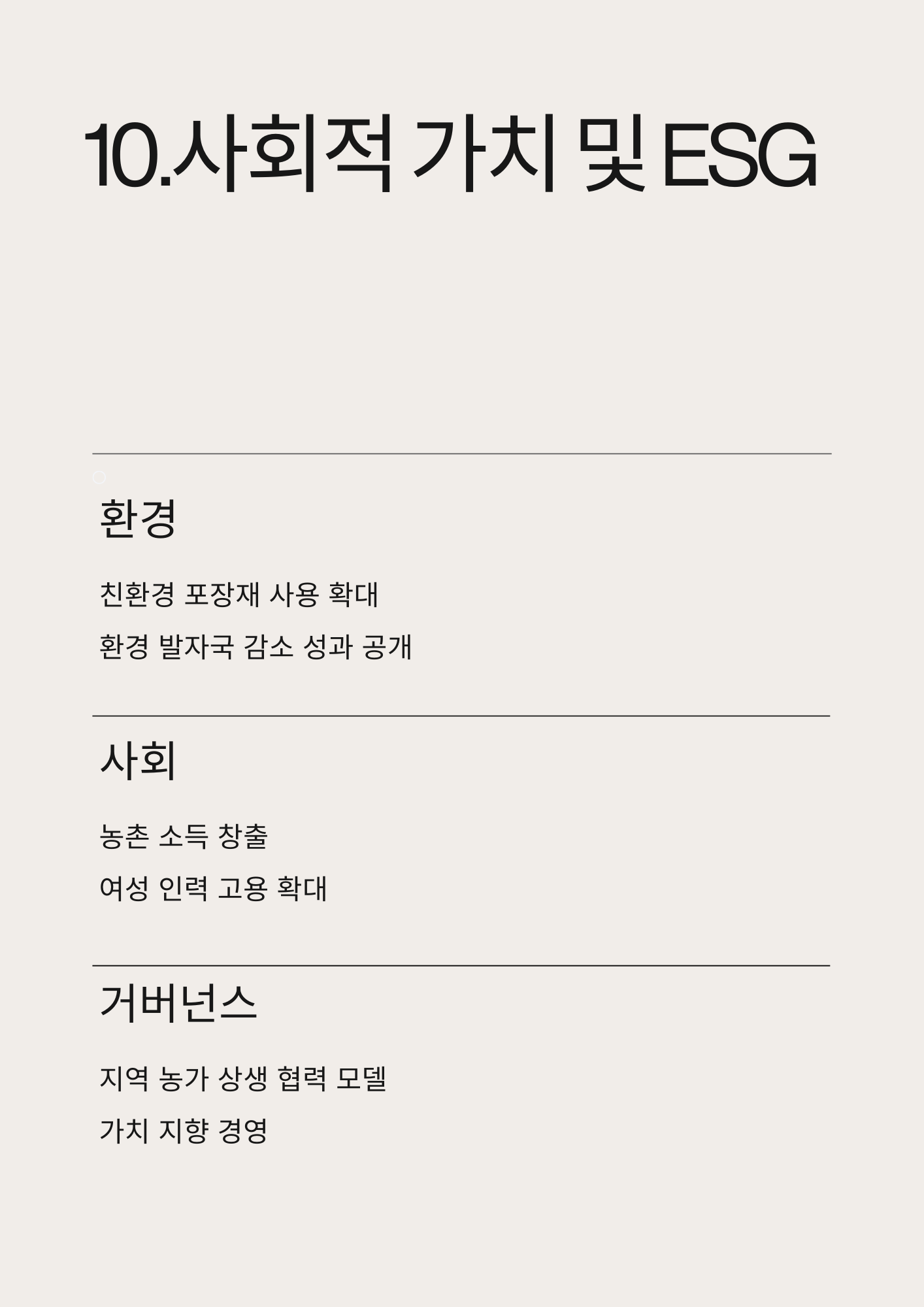 10.사회적 가치 및 ESG

환경

친환경 포장재 사용 확대

환경 발자국 감소 성과 공개

사회

농촌 소득 창출

여성 인력 고용 확대

거버넌스

지역 농가 상생 협력 모델

가치 지향 경영